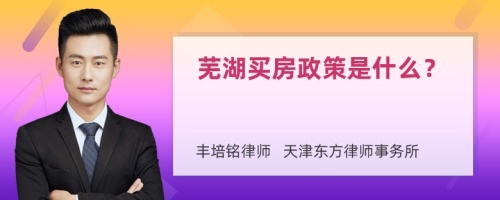 芜湖买房政策是什么？

丰培铭律师　天津东方律师事务所